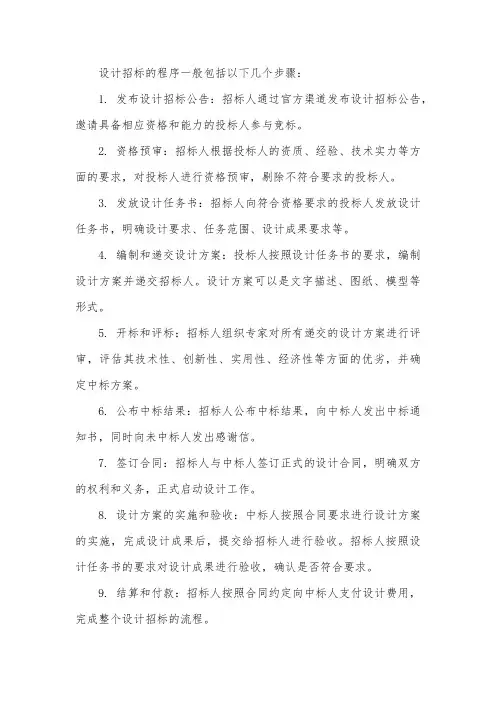 设计招标的程序一般包括以下几个步骤：

1. 发布设计招标公告：招标人通过官方渠道发布设计招标公告，邀请具备相应资格和能力的投标人参与竞标。

2. 资格预审：招标人根据投标人的资质、经验、技术实力等方面的要求，对投标人进行资格预审，剔除不符合要求的投标人。

3. 发放设计任务书：招标人向符合资格要求的投标人发放设计任务书，明确设计要求、任务范围、设计成果要求等。

4. 编制和递交设计方案：投标人按照设计任务书的要求，编制设计方案并递交招标人。设计方案可以是文字描述、图纸、模型等形式。

5. 开标和评标：招标人组织专家对所有递交的设计方案进行评审，评估其技术性、创新性、实用性、经济性等方面的优劣，并确定中标方案。

6. 公布中标结果：招标人公布中标结果，向中标人发出中标通知书，同时向未中标人发出感谢信。

7. 签订合同：招标人与中标人签订正式的设计合同，明确双方的权利和义务，正式启动设计工作。

8. 设计方案的实施和验收：中标人按照合同要求进行设计方案的实施，完成设计成果后，提交给招标人进行验收。招标人按照设计任务书的要求对设计成果进行验收，确认是否符合要求。

9. 结算和付款：招标人按照合同约定向中标人支付设计费用，完成整个设计招标的流程。